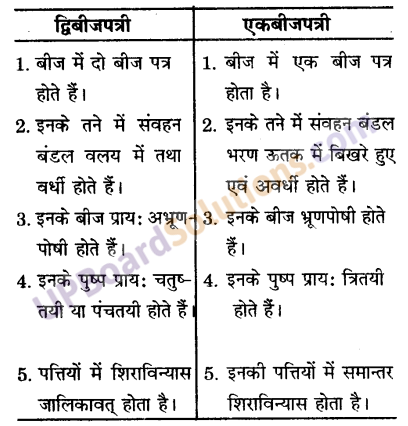 | द्विबीजपत्री | एकबीजपत्री |
|---|---|
| 1. बीज में दो बीज पत्र होते हैं। | 1. बीज में एक बीज पत्र होता है। |
| 2. इनके तने में संवहन बंडल वलय में तथा वर्धी होते हैं। | 2. इनके तने में संवहन बंडल भरण ऊतक में बिखरे हुए एवं अवर्धी होते हैं। |
| 3. इनके बीज प्राय: अभ्रूणपोषी होते हैं। | 3. इनके बीज भ्रूणपोषी होते हैं। |
| 4. इनके पुष्प प्राय: चतुष्तयी या पंचतयी होते हैं। | 4. इनके पुष्प प्राय: त्रितयी होते हैं। |
| 5. पत्तियों में शिराविन्यास जालिकावत् होता है। | 5. इनकी पत्तियों में समान्तर शिराविन्यास होता है। |

UPBoardSolutions.com